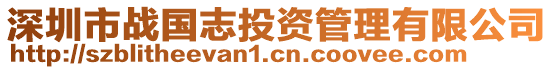 深圳市战国志投资管理有限公司
http://szblitheevan1.cn.coovee.com